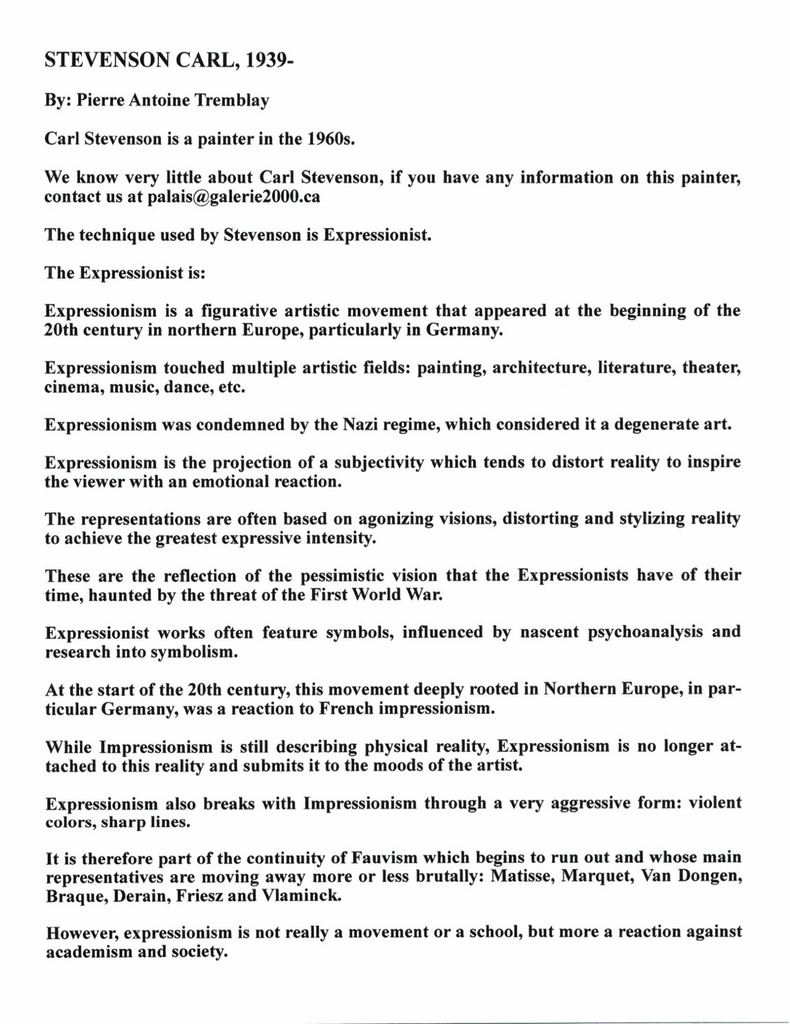 STEVENSON CARL, 1939-

By: Pierre Antoine Tremblay

Carl Stevenson is a painter in the 1960s.

We know very little about Carl Stevenson, if you have any information on this painter, contact us at palais@galerie2000.ca

The technique used by Stevenson is Expressionist.

The Expressionist is:

Expressionism is a figurative artistic movement that appeared at the beginning of the 20th century in northern Europe, particularly in Germany.

Expressionism touched multiple artistic fields: painting, architecture, literature, theater, cinema, music, dance, etc.

Expressionism was condemned by the Nazi regime, which considered it a degenerate art.

Expressionism is the projection of a subjectivity which tends to distort reality to inspire the viewer with an emotional reaction.

The representations are often based on agonizing visions, distorting and stylizing reality to achieve the greatest expressive intensity.

These are the reflection of the pessimistic vision that the Expressionists have of their time, haunted by the threat of the First World War.

Expressionist works often feature symbols, influenced by nascent psychoanalysis and research into symbolism.

At the start of the 20th century, this movement deeply rooted in Northern Europe, in particular Germany, was a reaction to French impressionism.

While Impressionism is still describing physical reality, Expressionism is no longer attached to this reality and submits it to the moods of the artist.

Expressionism also breaks with Impressionism through a very aggressive form: violent colors, sharp lines.

It is therefore part of the continuity of Fauvism which begins to run out and whose main representatives are moving away more or less brutally: Matisse, Marquet, Van Dongen, Braque, Derain, Friesz and Vlaminck.

However, expressionism is not really a movement or a school, but more a reaction against academism and society.